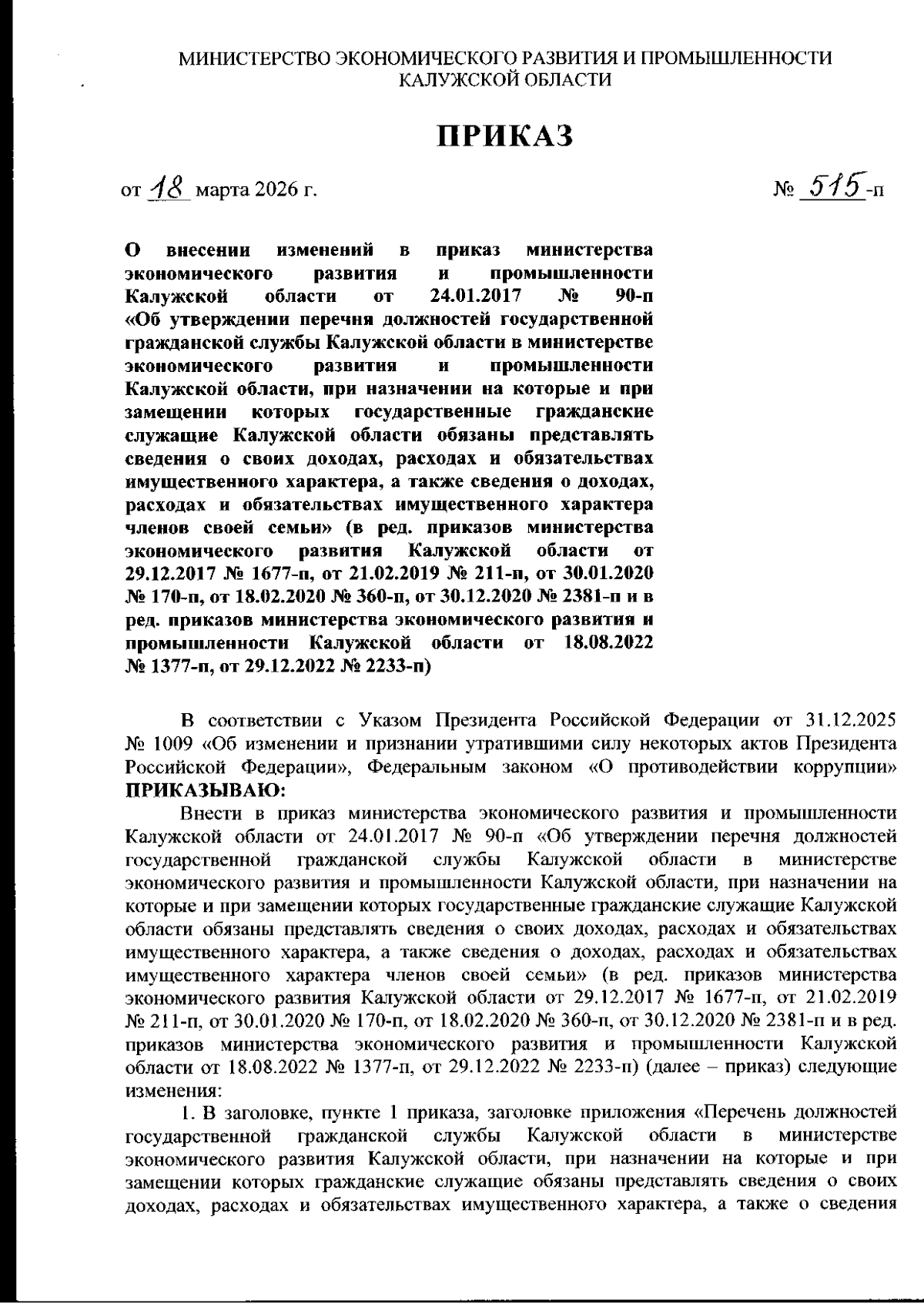 МИНИСТЕРСТВО ЭКОНОМИЧЕСКОГО РАЗВИТИЯ И ПРОМЫШЛЕННОСТИ КАЛУЖСКОЙ ОБЛАСТИ

ПРИКАЗ

от 18 марта 2026 г.

№ 515-п

О внесении изменений в приказ министерства экономического развития и промышленности Калужской области от 24.01.2017 № 90-п «Об утверждении перечня должностей государственной гражданской службы Калужской области в министерстве экономического развития и промышленности Калужской области, при назначении на которые и при замещении которых государственные гражданские служащие Калужской области обязаны представлять сведения о своих доходах, расходах и обязательствах имущественного характера, а также сведения о доходах, расходах и обязательствах имущественного характера членов своей семьи» (в ред. приказов министерства экономического развития Калужской области от 29.12.2017 № 1677-п, от 21.02.2019 № 211-п, от 30.01.2020 № 170-п, от 18.02.2020 № 360-п, от 30.12.2020 № 2381-п и в ред. приказов министерства экономического развития и промышленности Калужской области от 18.08.2022 № 1377-п, от 29.12.2022 № 2233-п)

В соответствии с Указом Президента Российской Федерации от 31.12.2025 № 1009 «Об изменении и признании утратившими силу некоторых актов Президента Российской Федерации», Федеральным законом «О противодействии коррупции» ПРИКАЗЫВАЮ:

Внести в приказ министерства экономического развития и промышленности Калужской области от 24.01.2017 № 90-п «Об утверждении перечня должностей государственной гражданской службы Калужской области в министерстве экономического развития и промышленности Калужской области, при назначении на которые и при замещении которых государственные гражданские служащие Калужской области обязаны представлять сведения о своих доходах, расходах и обязательствах имущественного характера, а также сведения о доходах, расходах и обязательствах имущественного характера членов своей семьи» (в ред. приказов министерства экономического развития Калужской области от 29.12.2017 № 1677-п, от 21.02.2019 № 211-п, от 30.01.2020 № 170-п, от 18.02.2020 № 360-п, от 30.12.2020 № 2381-п и в ред. приказов министерства экономического развития и промышленности Калужской области от 18.08.2022 № 1377-п, от 29.12.2022 № 2233-п) (далее – приказ) следующие изменения:

1. В заголовке, пункте 1 приказа, заголовке приложения «Перечень должностей государственной гражданской службы Калужской области в министерстве экономического развития Калужской области, при назначении на которые и при замещении которых гражданские служащие обязаны представлять сведения о своих доходах, расходах и обязательствах имущественного характера, а также о сведения